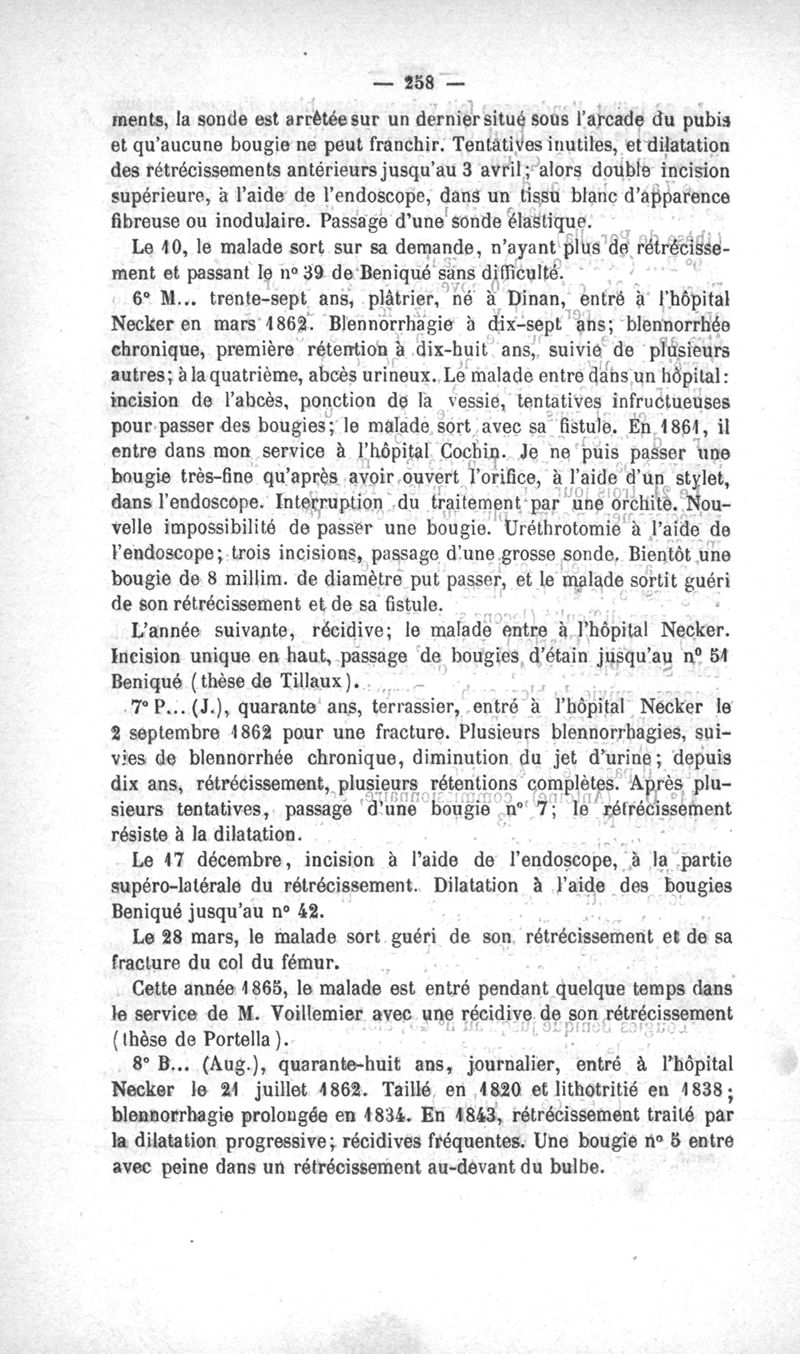 — 258 —

ments, la sonde est arrêtée sur un dernier situé sous l'arcade du pubis et qu'aucune bougie ne peut franchir. Tentatives inutiles, et dilatation des rétrécissements antérieurs jusqu'au 3 avril; alors double incision supérieure, à l'aide de l'endoscope, dans un tissu blanc d'apparence fibreuse ou inodulaire. Passage d'une sonde élastique.

Le 10, le malade sort sur sa demande, n'ayant plus de rétrécissement et passant le n° 39 de Beniqué sans difficulté.

6° M... trente-sept ans, plâtrier, né à Dinan, entré à l'hôpital Necker en mars 1862. Blennorrhagie à dix-sept ans; blennorrhée chronique, première rétention à dix-huit ans, suivie de plusieurs autres; à la quatrième, abcès urineux. Le malade entre dans un hôpital: incision de l'abcès, ponction de la vessie, tentatives infructueuses pour passer des bougies; le malade sort avec sa fistule. En 1861, il entre dans mon service à l'hôpital Cochin. Je ne puis passer une bougie très-fine qu'après avoir ouvert l'orifice, à l'aide d'un stylet, dans l'endoscope. Interruption du traitement par une orchite. Nouvelle impossibilité de passer une bougie. Uréthrotomie à l'aide de l'endoscope; trois incisions, passage d'une grosse sonde. Bientôt une bougie de 8 millim. de diamètre put passer, et le malade sortit guéri de son rétrécissement et de sa fistule.

L'année suivante, récidive; le malade entre à l'hôpital Necker. Incision unique en haut, passage de bougies d'étain jusqu'au n° 51 Beniqué (thèse de Tillaux).

7° P... (J.), quarante ans, terrassier, entré à l'hôpital Necker le 2 septembre 1862 pour une fracture. Plusieurs blennorrhagies, suivies de blennorrhée chronique, diminution du jet d'urine; depuis dix ans, rétrécissement, plusieurs rétentions complètes. Après plusieurs tentatives, passage d'une bougie n° 7; le rétrécissement résiste à la dilatation.

Le 17 décembre, incision à l'aide de l'endoscope, à la partie supéro-latérale du rétrécissement. Dilatation à l'aide des bougies Beniqué jusqu'au n° 42.

Le 28 mars, le malade sort guéri de son rétrécissement et de sa fracture du col du fémur.

Cette année 1865, le malade est entré pendant quelque temps dans le service de M. Voillemier avec une récidive de son rétrécissement (thèse de Portella).

8° B... (Aug.), quarante-huit ans, journalier, entré à l'hôpital Necker le 21 juillet 1862. Taillé en 1820 et lithotritié en 1838; blennorrhagie prolongée en 1834. En 1843, rétrécissement traité par la dilatation progressive; récidives fréquentes. Une bougie n° 5 entre avec peine dans un rétrécissement au-devant du bulbe.